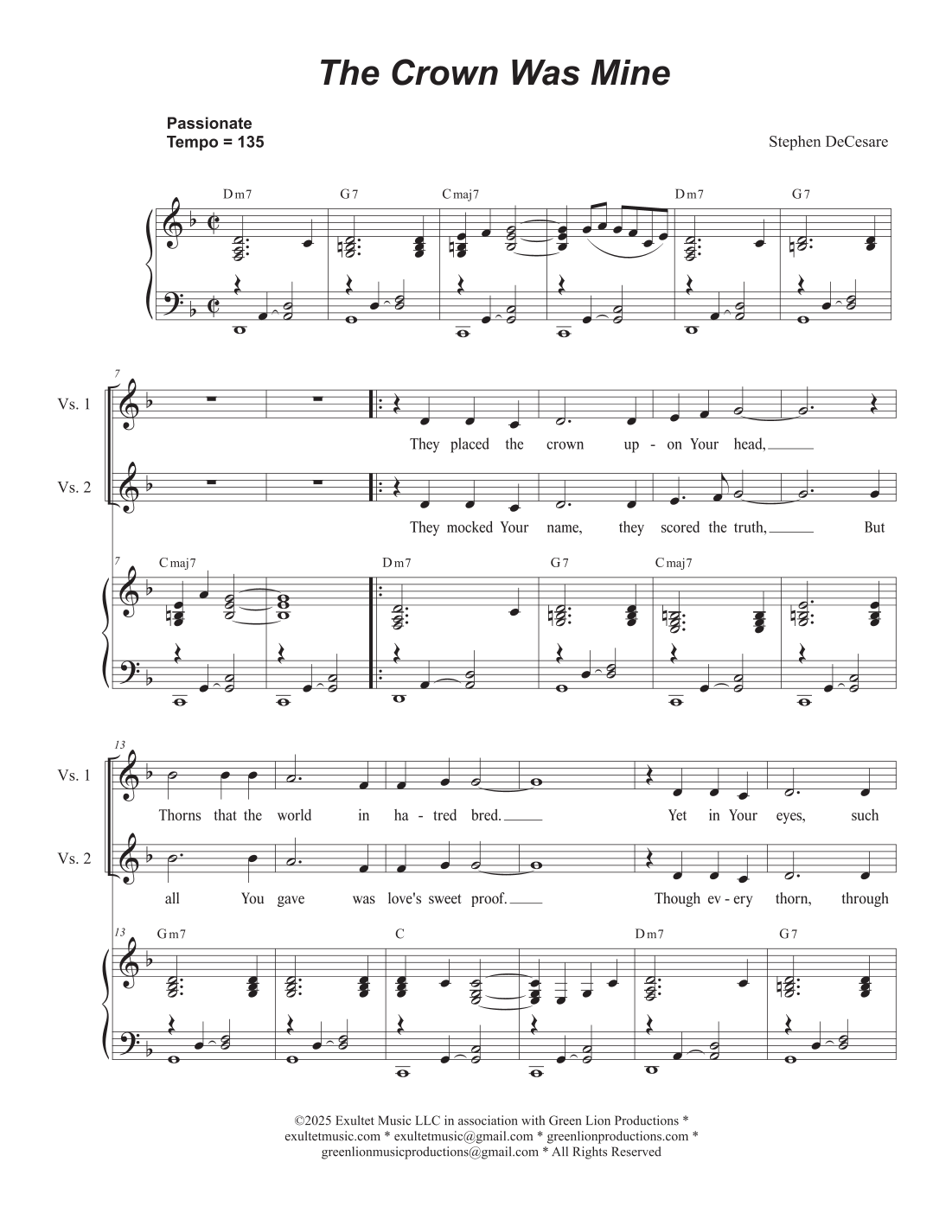 The Crown Was Mine

Passionate
Tempo = 135

Stephen DeCesare

Dm7 G7 Cmaj7 Dm7 G7

7

Vs. 1

They placed the crown up - on Your head,

Vs. 2

They mocked Your name, they scored the truth, But

7 Cmaj7 Dm7 G7 Cmaj7

13

Vs. 1

Thorns that the world in ha - tred bred. Yet in Your eyes, such

Vs. 2

all You gave was love's sweet proof. Though ev - ery thorn, through

13 Gm7 C Dm7 G7

©2025 Exultet Music LLC in association with Green Lion Productions *
exultetmusic.com * exultetmusic@gmail.com * greenlionproductions.com *
greenlionmusicproductions@gmail.com * All Rights Reserved